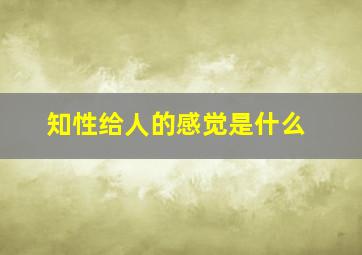 知性给人的感觉是什么